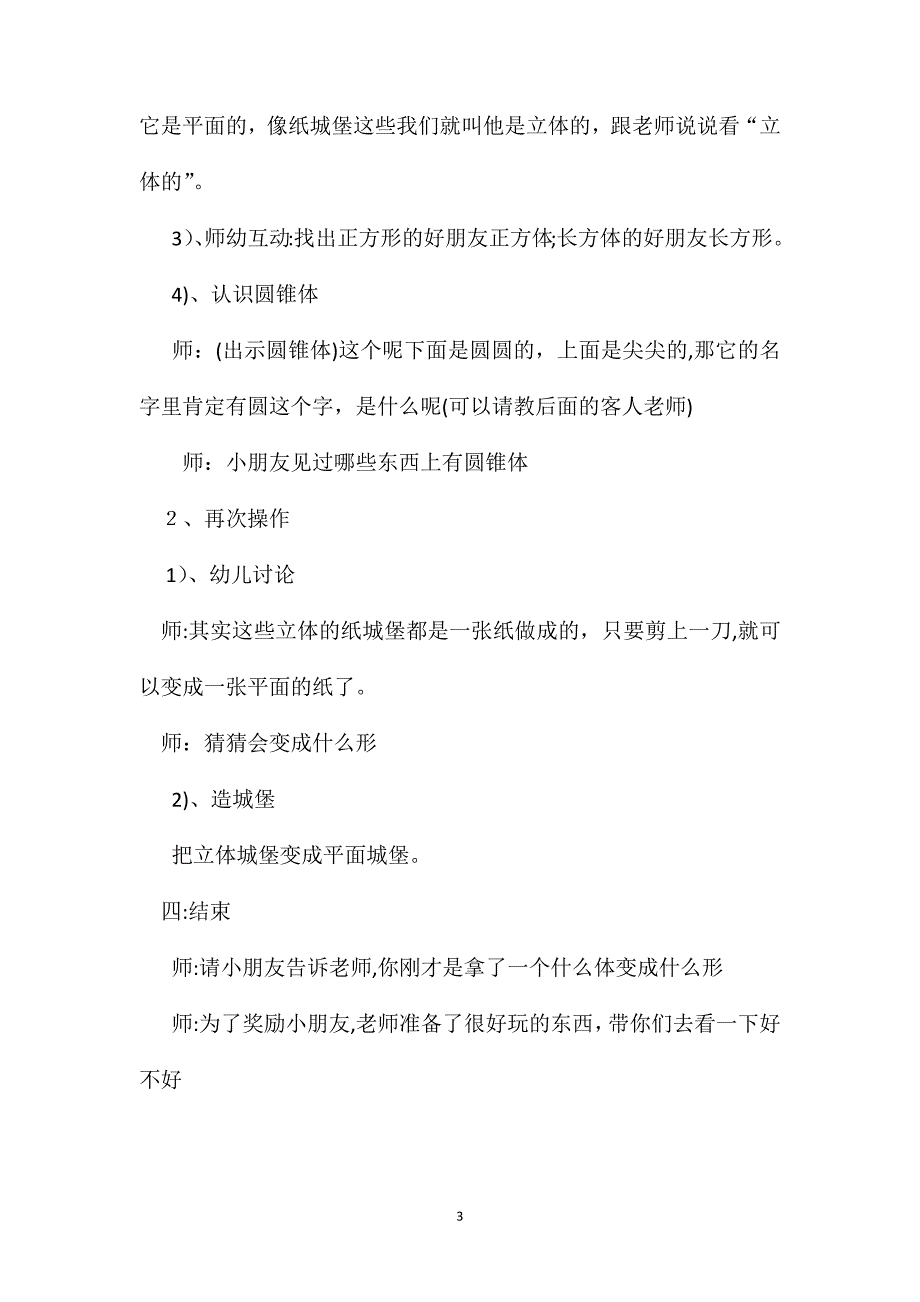 它是平面的，像纸城堡这些我们就叫他是立体的，跟老师说说看“立体的”。

3）、师幼互动:找出正方形的好朋友正方体;长方体的好朋友长方形。

4)、认识圆锥体

师：(出示圆锥体)这个呢下面是圆圆的，上面是尖尖的,那它的名字里肯定有圆这个字，是什么呢(可以请教后面的客人老师)

师：小朋友见过哪些东西上有圆锥体

2 、再次操作

1）、幼儿讨论

师:其实这些立体的纸城堡都是一张纸做成的，只要剪上一刀,就可以变成一张平面的纸了。

师：猜猜会变成什么形

2)、造城堡

把立体城堡变成平面城堡。

四:结束

师:请小朋友告诉老师,你刚才是拿了一个什么体变成什么形

师:为了奖励小朋友,老师准备了很好玩的东西，带你们去看一下好不好

3